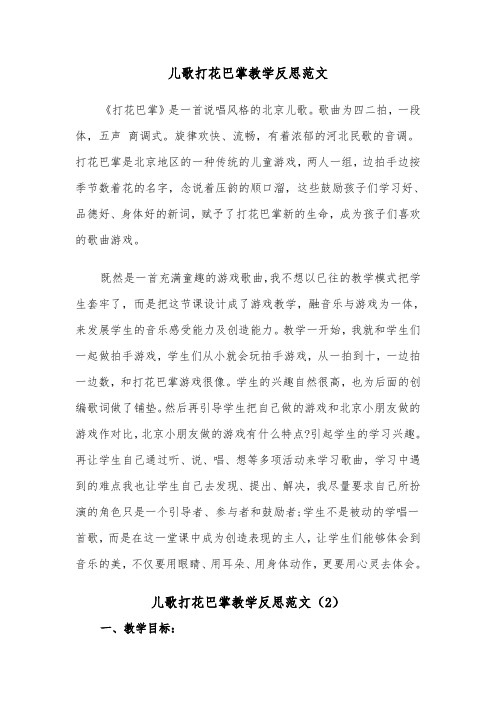 儿歌打花巴掌教学反思范文

《打花巴掌》是一首说唱风格的北京儿歌。歌曲为四二拍，一段体，五声 商调式。旋律欢快、流畅，有着浓郁的河北民歌的音调。打花巴掌是北京地区的一种传统的儿童游戏，两人一组，边拍手边按季节数着花的名字，念说着压韵的顺口溜，这些鼓励孩子们学习好、品德好、身体好的新词，赋予了打花巴掌新的生命，成为孩子们喜欢的歌曲游戏。

既然是一首充满童趣的游戏歌曲，我不想以已往的教学模式把学生套牢了，而是把这节课设计成了游戏教学，融音乐与游戏为一体，来发展学生的音乐感受能力及创造能力。教学一开始，我就和学生们一起做拍手游戏，学生们从小就会玩拍手游戏，从一拍到十，一边拍一边数，和打花巴掌游戏很像。学生的兴趣自然很高，也为后面的创编歌词做了铺垫。然后再引导学生把自己做的游戏和北京小朋友做的游戏作对比，北京小朋友做的游戏有什么特点?引起学生的学习兴趣。再让学生自己通过听、说、唱、想等多项活动来学习歌曲，学习中遇到的难点我也让学生自己去发现、提出、解决，我尽量要求自己所扮演的角色只是一个引导者、参与者和鼓励者;学生不是被动的学唱一首歌，而是在这一堂课中成为创造表现的主人，让学生们能够体会到音乐的美，不仅要用眼睛、用耳朵、用身体动作，更要用心灵去体会。

儿歌打花巴掌教学反思范文（2）

一、教学目标: